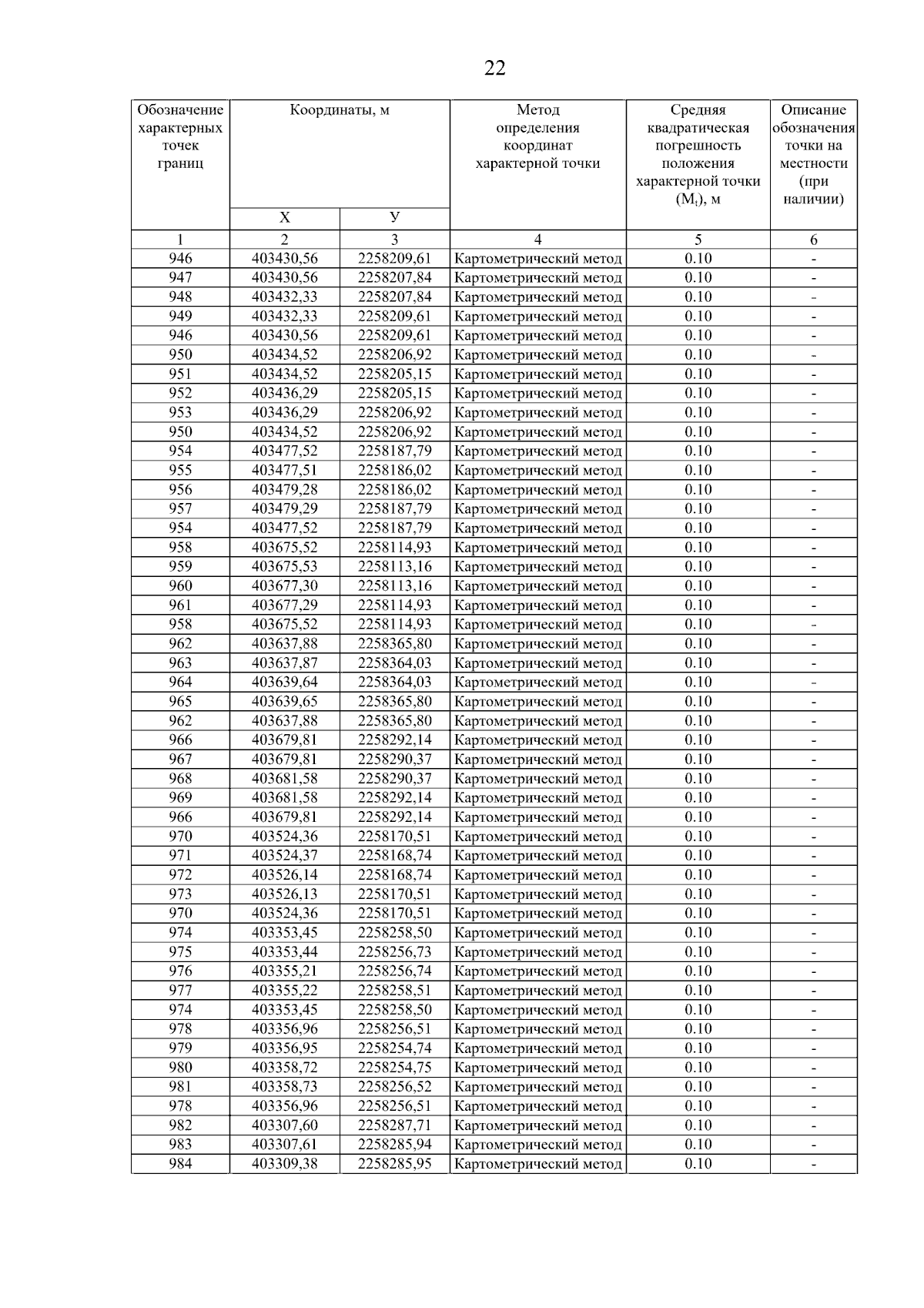 22

| Обозначение характерных точек границ | Координаты, м X | Координаты, м У | Метод определения координат характерной точки | Средняя квадратическая погрешность положения характерной точки ($M_t$), м | Описание обозначения точки на местности (при наличии) |
|---|---|---|---|---|---|
| 1 | 2 | 3 | 4 | 5 | 6 |
| 946 | 403430,56 | 2258209,61 | Картометрический метод | 0.10 | - |
| 947 | 403430,56 | 2258207,84 | Картометрический метод | 0.10 | - |
| 948 | 403432,33 | 2258207,84 | Картометрический метод | 0.10 | - |
| 949 | 403432,33 | 2258209,61 | Картометрический метод | 0.10 | - |
| 946 | 403430,56 | 2258209,61 | Картометрический метод | 0.10 | - |
| 950 | 403434,52 | 2258206,92 | Картометрический метод | 0.10 | - |
| 951 | 403434,52 | 2258205,15 | Картометрический метод | 0.10 | - |
| 952 | 403436,29 | 2258205,15 | Картометрический метод | 0.10 | - |
| 953 | 403436,29 | 2258206,92 | Картометрический метод | 0.10 | - |
| 950 | 403434,52 | 2258206,92 | Картометрический метод | 0.10 | - |
| 954 | 403477,52 | 2258187,79 | Картометрический метод | 0.10 | - |
| 955 | 403477,51 | 2258186,02 | Картометрический метод | 0.10 | - |
| 956 | 403479,28 | 2258186,02 | Картометрический метод | 0.10 | - |
| 957 | 403479,29 | 2258187,79 | Картометрический метод | 0.10 | - |
| 954 | 403477,52 | 2258187,79 | Картометрический метод | 0.10 | - |
| 958 | 403675,52 | 2258114,93 | Картометрический метод | 0.10 | - |
| 959 | 403675,53 | 2258113,16 | Картометрический метод | 0.10 | - |
| 960 | 403677,30 | 2258113,16 | Картометрический метод | 0.10 | - |
| 961 | 403677,29 | 2258114,93 | Картометрический метод | 0.10 | - |
| 958 | 403675,52 | 2258114,93 | Картометрический метод | 0.10 | - |
| 962 | 403637,88 | 2258365,80 | Картометрический метод | 0.10 | - |
| 963 | 403637,87 | 2258364,03 | Картометрический метод | 0.10 | - |
| 964 | 403639,64 | 2258364,03 | Картометрический метод | 0.10 | - |
| 965 | 403639,65 | 2258365,80 | Картометрический метод | 0.10 | - |
| 962 | 403637,88 | 2258365,80 | Картометрический метод | 0.10 | - |
| 966 | 403679,81 | 2258292,14 | Картометрический метод | 0.10 | - |
| 967 | 403679,81 | 2258290,37 | Картометрический метод | 0.10 | - |
| 968 | 403681,58 | 2258290,37 | Картометрический метод | 0.10 | - |
| 969 | 403681,58 | 2258292,14 | Картометрический метод | 0.10 | - |
| 966 | 403679,81 | 2258292,14 | Картометрический метод | 0.10 | - |
| 970 | 403524,36 | 2258170,51 | Картометрический метод | 0.10 | - |
| 971 | 403524,37 | 2258168,74 | Картометрический метод | 0.10 | - |
| 972 | 403526,14 | 2258168,74 | Картометрический метод | 0.10 | - |
| 973 | 403526,13 | 2258170,51 | Картометрический метод | 0.10 | - |
| 970 | 403524,36 | 2258170,51 | Картометрический метод | 0.10 | - |
| 974 | 403353,45 | 2258258,50 | Картометрический метод | 0.10 | - |
| 975 | 403353,44 | 2258256,73 | Картометрический метод | 0.10 | - |
| 976 | 403355,21 | 2258256,74 | Картометрический метод | 0.10 | - |
| 977 | 403355,22 | 2258258,51 | Картометрический метод | 0.10 | - |
| 974 | 403353,45 | 2258258,50 | Картометрический метод | 0.10 | - |
| 978 | 403356,96 | 2258256,51 | Картометрический метод | 0.10 | - |
| 979 | 403356,95 | 2258254,74 | Картометрический метод | 0.10 | - |
| 980 | 403358,72 | 2258254,75 | Картометрический метод | 0.10 | - |
| 981 | 403358,73 | 2258256,52 | Картометрический метод | 0.10 | - |
| 978 | 403356,96 | 2258256,51 | Картометрический метод | 0.10 | - |
| 982 | 403307,60 | 2258287,71 | Картометрический метод | 0.10 | - |
| 983 | 403307,61 | 2258285,94 | Картометрический метод | 0.10 | - |
| 984 | 403309,38 | 2258285,95 | Картометрический метод | 0.10 | - |